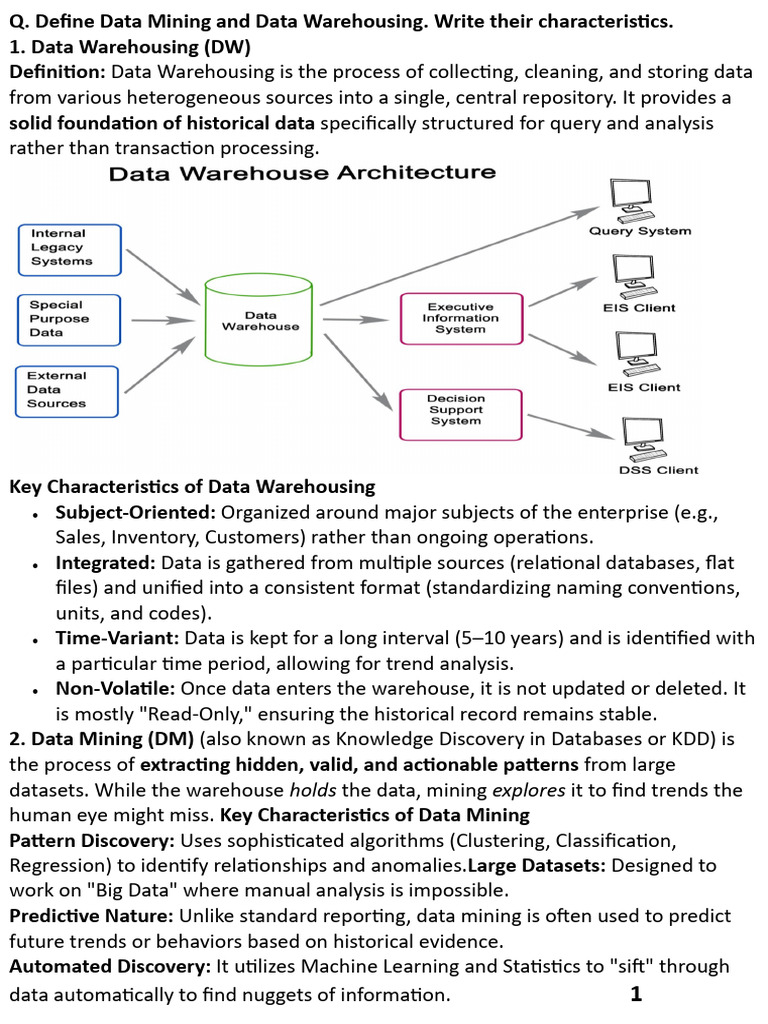 Q. Define Data Mining and Data Warehousing. Write their characteristics.
1. Data Warehousing (DW)

Definition: Data Warehousing is the process of collecting, cleaning, and storing data from various heterogeneous sources into a single, central repository. It provides a solid foundation of historical data specifically structured for query and analysis rather than transaction processing.

Data Warehouse Architecture

Internal Legacy Systems

Special Purpose Data

External Data Sources

Data Warehouse

Executive Information System

Decision Support System

Query System

EIS Client

EIS Client

DSS Client

Key Characteristics of Data Warehousing

• Subject-Oriented: Organized around major subjects of the enterprise (e.g., Sales, Inventory, Customers) rather than ongoing operations.
• Integrated: Data is gathered from multiple sources (relational databases, flat files) and unified into a consistent format (standardizing naming conventions, units, and codes).
• Time-Variant: Data is kept for a long interval (5–10 years) and is identified with a particular time period, allowing for trend analysis.
• Non-Volatile: Once data enters the warehouse, it is not updated or deleted. It is mostly "Read-Only," ensuring the historical record remains stable.

2. Data Mining (DM) (also known as Knowledge Discovery in Databases or KDD) is the process of extracting hidden, valid, and actionable patterns from large datasets. While the warehouse holds the data, mining explores it to find trends the human eye might miss. Key Characteristics of Data Mining

Pattern Discovery: Uses sophisticated algorithms (Clustering, Classification, Regression) to identify relationships and anomalies.Large Datasets: Designed to work on "Big Data" where manual analysis is impossible.

Predictive Nature: Unlike standard reporting, data mining is often used to predict future trends or behaviors based on historical evidence.

Automated Discovery: It utilizes Machine Learning and Statistics to "sift" through data automatically to find nuggets of information.

1